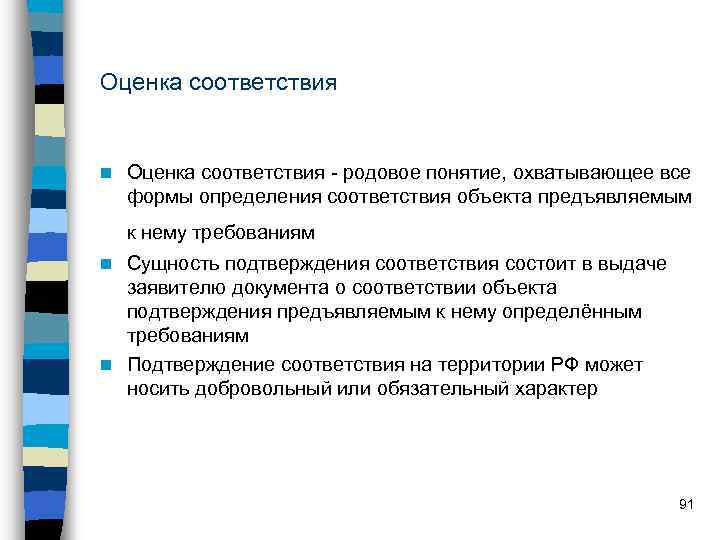 Оценка соответствия

Оценка соответствия - родовое понятие, охватывающее все формы определения соответствия объекта предъявляемым к нему требованиям

Сущность подтверждения соответствия состоит в выдаче заявителю документа о соответствии объекта подтверждения предъявляемым к нему определённым требованиям

Подтверждение соответствия на территории РФ может носить добровольный или обязательный характер

91